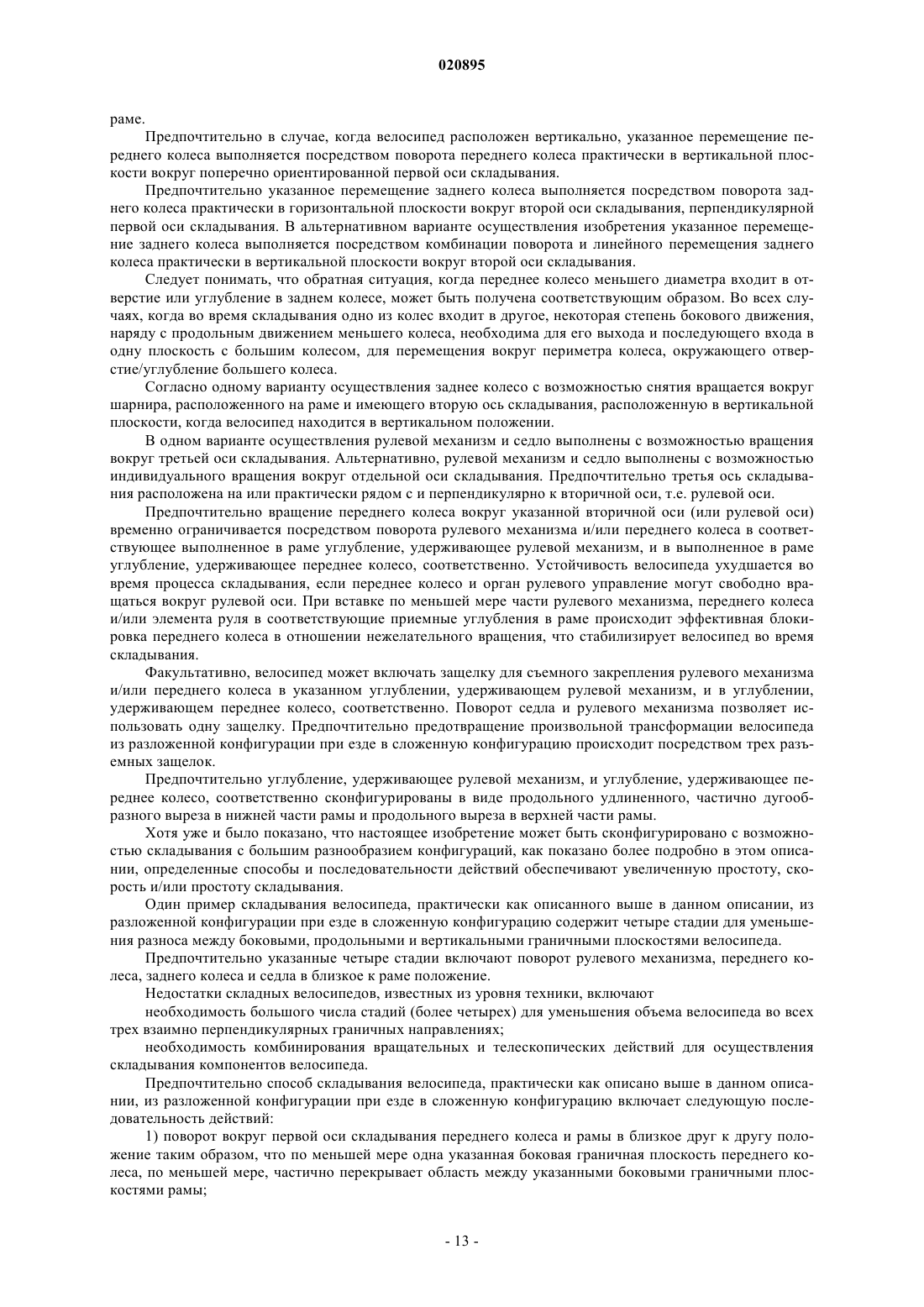 020895

раме.

Предпочтительно в случае, когда велосипед расположен вертикально, указанное перемещение переднего колеса выполняется посредством поворота переднего колеса практически в вертикальной плоскости вокруг поперечно ориентированной первой оси складывания.

Предпочтительно указанное перемещение заднего колеса выполняется посредством поворота заднего колеса практически в горизонтальной плоскости вокруг второй оси складывания, перпендикулярной первой оси складывания. В альтернативном варианте осуществления изобретения указанное перемещение заднего колеса выполняется посредством комбинации поворота и линейного перемещения заднего колеса практически в вертикальной плоскости вокруг второй оси складывания.

Следует понимать, что обратная ситуация, когда переднее колесо меньшего диаметра входит в отверстие или углубление в заднем колесе, может быть получена соответствующим образом. Во всех случаях, когда во время складывания одно из колес входит в другое, некоторая степень бокового движения, наряду с продольным движением меньшего колеса, необходима для его выхода и последующего входа в одну плоскость с большим колесом, для перемещения вокруг периметра колеса, окружающего отверстие/углубление большего колеса.

Согласно одному варианту осуществления заднее колесо с возможностью снятия вращается вокруг шарнира, расположенного на раме и имеющего вторую ось складывания, расположенную в вертикальной плоскости, когда велосипед находится в вертикальном положении.

В одном варианте осуществления рулевой механизм и седло выполнены с возможностью вращения вокруг третьей оси складывания. Альтернативно, рулевой механизм и седло выполнены с возможностью индивидуального вращения вокруг отдельной оси складывания. Предпочтительно третья ось складывания расположена на или практически рядом с и перпендикулярно к вторичной оси, т.е. рулевой оси.

Предпочтительно вращение переднего колеса вокруг указанной вторичной оси (или рулевой оси) временно ограничивается посредством поворота рулевого механизма и/или переднего колеса в соответствующее выполненное в раме углубление, удерживающее рулевой механизм, и в выполненное в раме углубление, удерживающее переднее колесо, соответственно. Устойчивость велосипеда ухудшается во время процесса складывания, если переднее колесо и орган рулевого управление могут свободно вращаться вокруг рулевой оси. При вставке по меньшей мере части рулевого механизма, переднего колеса и/или элемента руля в соответствующие приемные углубления в раме происходит эффективная блокировка переднего колеса в отношении нежелательного вращения, что стабилизирует велосипед во время складывания.

Факультативно, велосипед может включать защелку для съемного закрепления рулевого механизма и/или переднего колеса в указанном углублении, удерживающем рулевой механизм, и в углублении, удерживающем переднее колесо, соответственно. Поворот седла и рулевого механизма позволяет использовать одну защелку. Предпочтительно предотвращение произвольной трансформации велосипеда из разложенной конфигурации при езде в сложенную конфигурацию происходит посредством трех разъемных защелок.

Предпочтительно углубление, удерживающее рулевой механизм, и углубление, удерживающее переднее колесо, соответственно сконфигурированы в виде продольного удлиненного, частично дугообразного выреза в нижней части рамы и продольного выреза в верхней части рамы.

Хотя уже и было показано, что настоящее изобретение может быть сконфигурировано с возможностью складывания с большим разнообразием конфигураций, как показано более подробно в этом описании, определенные способы и последовательности действий обеспечивают увеличенную простоту, скорость и/или простоту складывания.

Один пример складывания велосипеда, практически как описанного выше в данном описании, из разложенной конфигурации при езде в сложенную конфигурацию содержит четыре стадии для уменьшения разноса между боковыми, продольными и вертикальными граничными плоскостями велосипеда.

Предпочтительно указанные четыре стадии включают поворот рулевого механизма, переднего колеса, заднего колеса и седла в близкое к раме положение.

Недостатки складных велосипедов, известных из уровня техники, включают

необходимость большого числа стадий (более четырех) для уменьшения объема велосипеда во всех трех взаимно перпендикулярных граничных направлениях;

необходимость комбинирования вращательных и телескопических действий для осуществления складывания компонентов велосипеда.

Предпочтительно способ складывания велосипеда, практически как описано выше в данном описании, из разложенной конфигурации при езде в сложенную конфигурацию включает следующую последовательность действий:

1) поворот вокруг первой оси складывания переднего колеса и рамы в близкое друг к другу положение таким образом, что по меньшей мере одна указанная боковая граничная плоскость переднего колеса, по меньшей мере, частично перекрывает область между указанными боковыми граничными плоскостями рамы;

- 13 -